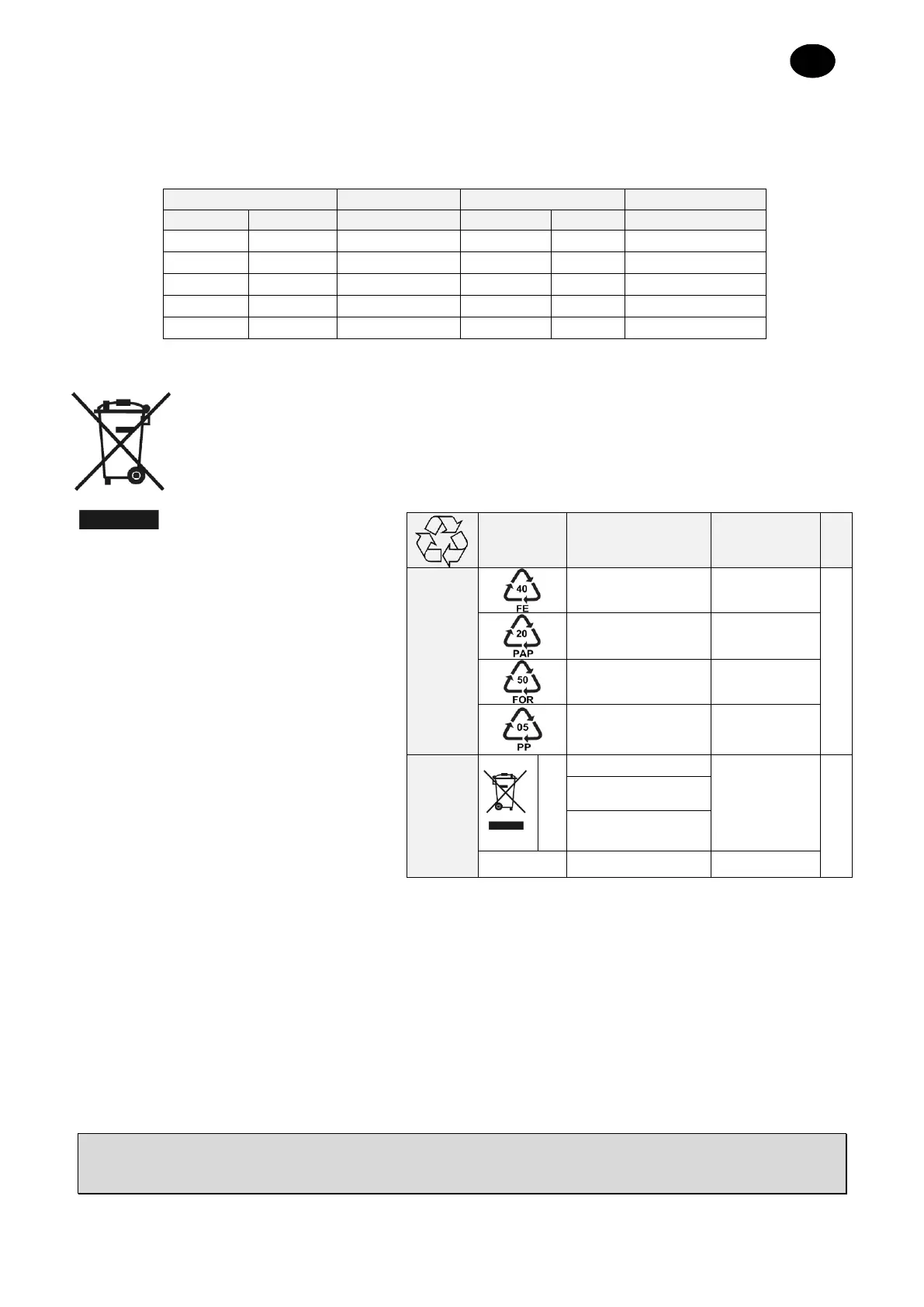 40
FE

20
PAP

50
FOR

05
PP